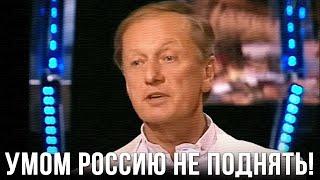 УМОМ РОССИЮ НЕ ПОДНЯТЬ!